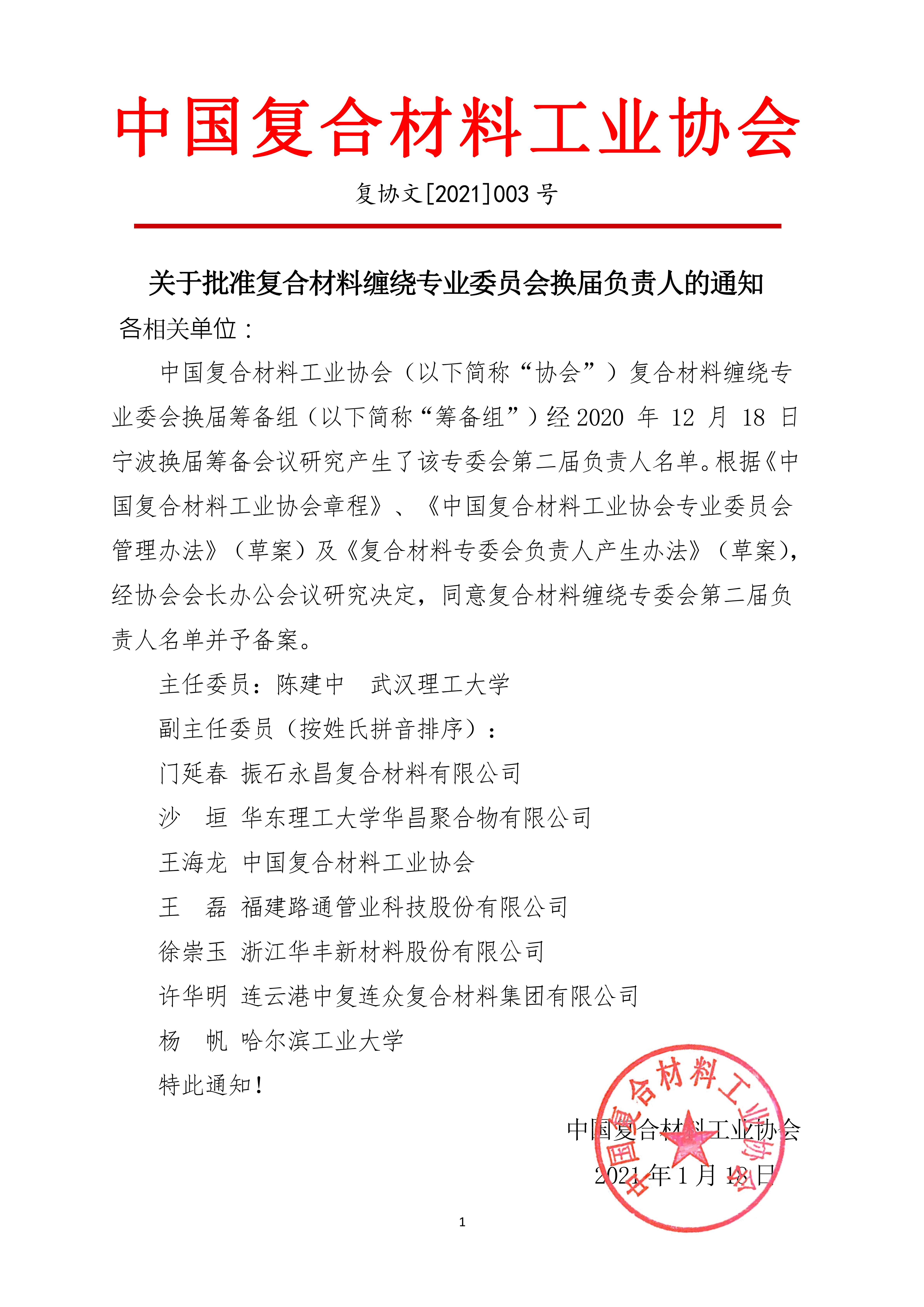 中国复合材料工业协会

复协文[2021]003 号

关于批准复合材料缠绕专业委员会换届负责人的通知

各相关单位：

中国复合材料工业协会（以下简称“协会”）复合材料缠绕专业委会换届筹备组（以下简称“筹备组”）经 2020 年 12 月 18 日宁波换届筹备会议研究产生了该专委会第二届负责人名单。根据《中国复合材料工业协会章程》、《中国复合材料工业协会专业委员会管理办法》（草案）及《复合材料专委会负责人产生办法》（草案），经协会会长办公会议研究决定，同意复合材料缠绕专委会第二届负责人名单并予备案。

主任委员：陈建中　武汉理工大学

副主任委员（按姓氏拼音排序）：

门延春　振石永昌复合材料有限公司

沙　垣　华东理工大学华昌聚合物有限公司

王海龙　中国复合材料工业协会

王　磊　福建路通管业科技股份有限公司

徐崇玉　浙江华丰新材料股份有限公司

许华明　连云港中复连众复合材料集团有限公司

杨　帆　哈尔滨工业大学

特此通知！

中国复合材料工业协会

2021 年 1 月 18 日

中国复合材料工业协会

1